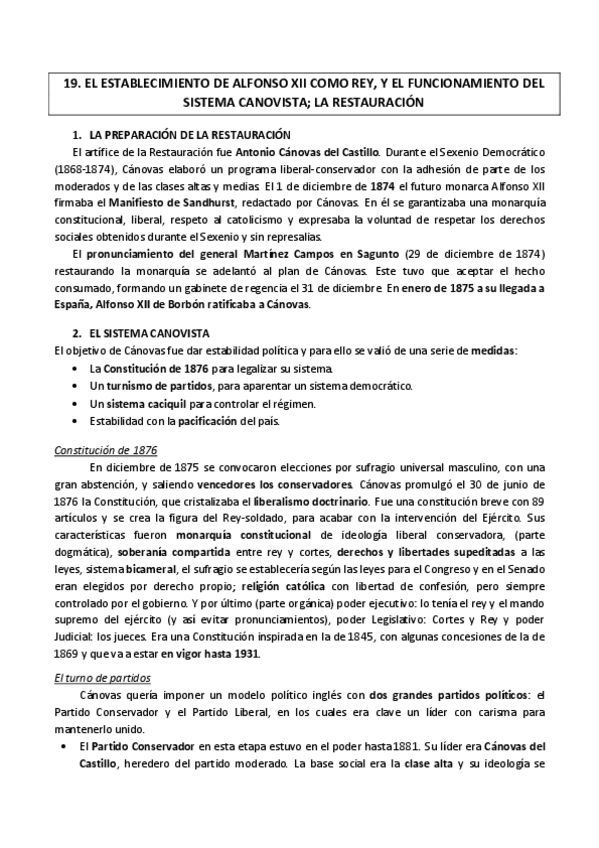 19. EL ESTABLECIMIENTO DE ALFONSO XII COMO REY, Y EL FUNCIONAMIENTO DEL SISTEMA CANOVISTA; LA RESTAURACIÓN

1. LA PREPARACIÓN DE LA RESTAURACIÓN

El artífice de la Restauración fue Antonio Cánovas del Castillo. Durante el Sexenio Democrático (1868-1874), Cánovas elaboró un programa liberal-conservador con la adhesión de parte de los moderados y de las clases altas y medias. El 1 de diciembre de 1874 el futuro monarca Alfonso XII firmaba el Manifiesto de Sandhurst, redactado por Cánovas. En él se garantizaba una monarquía constitucional, liberal, respeto al catolicismo y expresaba la voluntad de respetar los derechos sociales obtenidos durante el Sexenio y sin represalias.

El pronunciamiento del general Martínez Campos en Sagunto (29 de diciembre de 1874) restaurando la monarquía se adelantó al plan de Cánovas. Este tuvo que aceptar el hecho consumado, formando un gabinete de regencia el 31 de diciembre. En enero de 1875 a su llegada a España, Alfonso XII de Borbón ratificaba a Cánovas.

2. EL SISTEMA CANOVISTA

El objetivo de Cánovas fue dar estabilidad política y para ello se valió de una serie de medidas:
• La Constitución de 1876 para legalizar su sistema.
• Un turnismo de partidos, para aparentar un sistema democrático.
• Un sistema caciquil para controlar el régimen.
• Estabilidad con la pacificación del país.

Constitución de 1876

En diciembre de 1875 se convocaron elecciones por sufragio universal masculino, con una gran abstención, y saliendo vencedores los conservadores. Cánovas promulgó el 30 de junio de 1876 la Constitución, que cristalizaba el liberalismo doctrinario. Fue una constitución breve con 89 artículos y se crea la figura del Rey-soldado, para acabar con la intervención del Ejército. Sus características fueron monarquía constitucional de ideología liberal conservadora, (parte dogmática), soberanía compartida entre rey y cortes, derechos y libertades supeditadas a las leyes, sistema bicameral, el sufragio se establecería según las leyes para el Congreso y en el Senado eran elegidos por derecho propio; religión católica con libertad de confesión, pero siempre controlado por el gobierno. Y por último (parte orgánica) poder ejecutivo: lo tenía el rey y el mando supremo del ejército (y así evitar pronunciamientos), poder Legislativo: Cortes y Rey y poder Judicial: los jueces. Era una Constitución inspirada en la de 1845, con algunas concesiones de la de 1869 y que va a estar en vigor hasta 1931.

El turno de partidos

Cánovas quería imponer un modelo político inglés con dos grandes partidos políticos: el Partido Conservador y el Partido Liberal, en los cuales era clave un líder con carisma para mantenerlo unido.
• El Partido Conservador en esta etapa estuvo en el poder hasta 1881. Su líder era Cánovas del Castillo, heredero del partido moderado. La base social era la clase alta y su ideología se